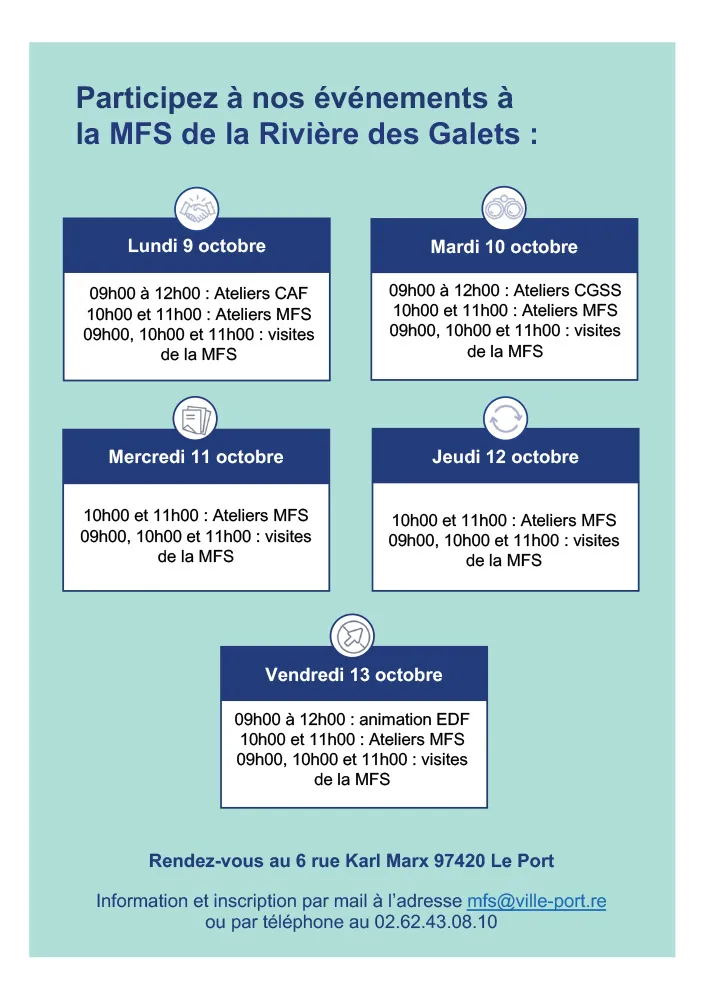 Participez à nos événements à la MFS de la Rivière des Galets :

Lundi 9 octobre

09h00 à 12h00 : Ateliers CAF
10h00 et 11h00 : Ateliers MFS
09h00, 10h00 et 11h00 : visites de la MFS

Mardi 10 octobre

09h00 à 12h00 : Ateliers CGSS
10h00 et 11h00 : Ateliers MFS
09h00, 10h00 et 11h00 : visites de la MFS

Mercredi 11 octobre

10h00 et 11h00 : Ateliers MFS
09h00, 10h00 et 11h00 : visites de la MFS

Jeudi 12 octobre

10h00 et 11h00 : Ateliers MFS
09h00, 10h00 et 11h00 : visites de la MFS

Vendredi 13 octobre

09h00 à 12h00 : animation EDF
10h00 et 11h00 : Ateliers MFS
09h00, 10h00 et 11h00 : visites de la MFS

Rendez-vous au 6 rue Karl Marx 97420 Le Port

Information et inscription par mail à l'adresse mfs@ville-port.re ou par téléphone au 02.62.43.08.10